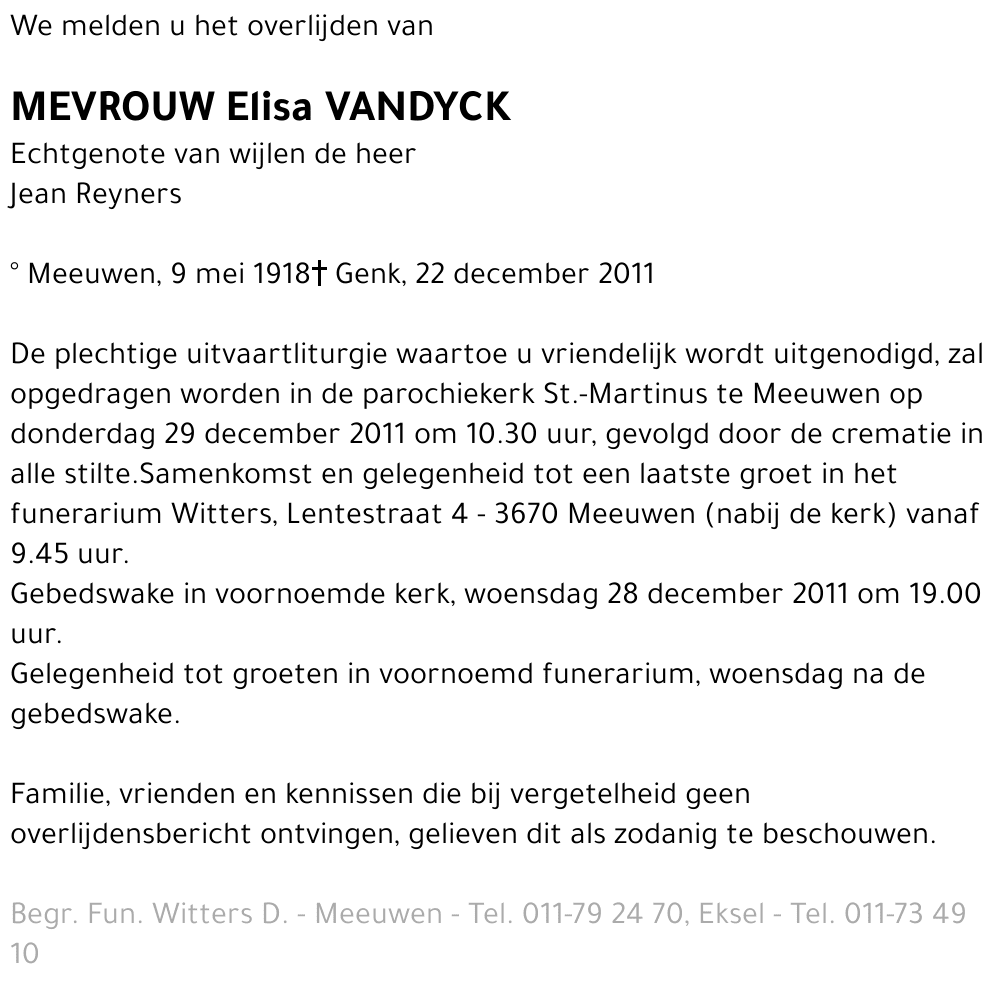 We melden u het overlijden van

MEVROUW Elisa VANDYCK
Echtgenote van wijlen de heer
Jean Reyners

° Meeuwen, 9 mei 1918† Genk, 22 december 2011

De plechtige uitvaartliturgie waartoe u vriendelijk wordt uitgenodigd, zal opgedragen worden in de parochiekerk St.-Martinus te Meeuwen op donderdag 29 december 2011 om 10.30 uur, gevolgd door de crematie in alle stilte.Samenkomst en gelegenheid tot een laatste groet in het funerarium Witters, Lentestraat 4 - 3670 Meeuwen (nabij de kerk) vanaf 9.45 uur.
Gebedswake in voornoemde kerk, woensdag 28 december 2011 om 19.00 uur.
Gelegenheid tot groeten in voornoemd funerarium, woensdag na de gebedswake.

Familie, vrienden en kennissen die bij vergetelheid geen overlijdensbericht ontvingen, gelieven dit als zodanig te beschouwen.

Begr. Fun. Witters D. - Meeuwen - Tel. 011-79 24 70, Eksel - Tel. 011-73 49 10